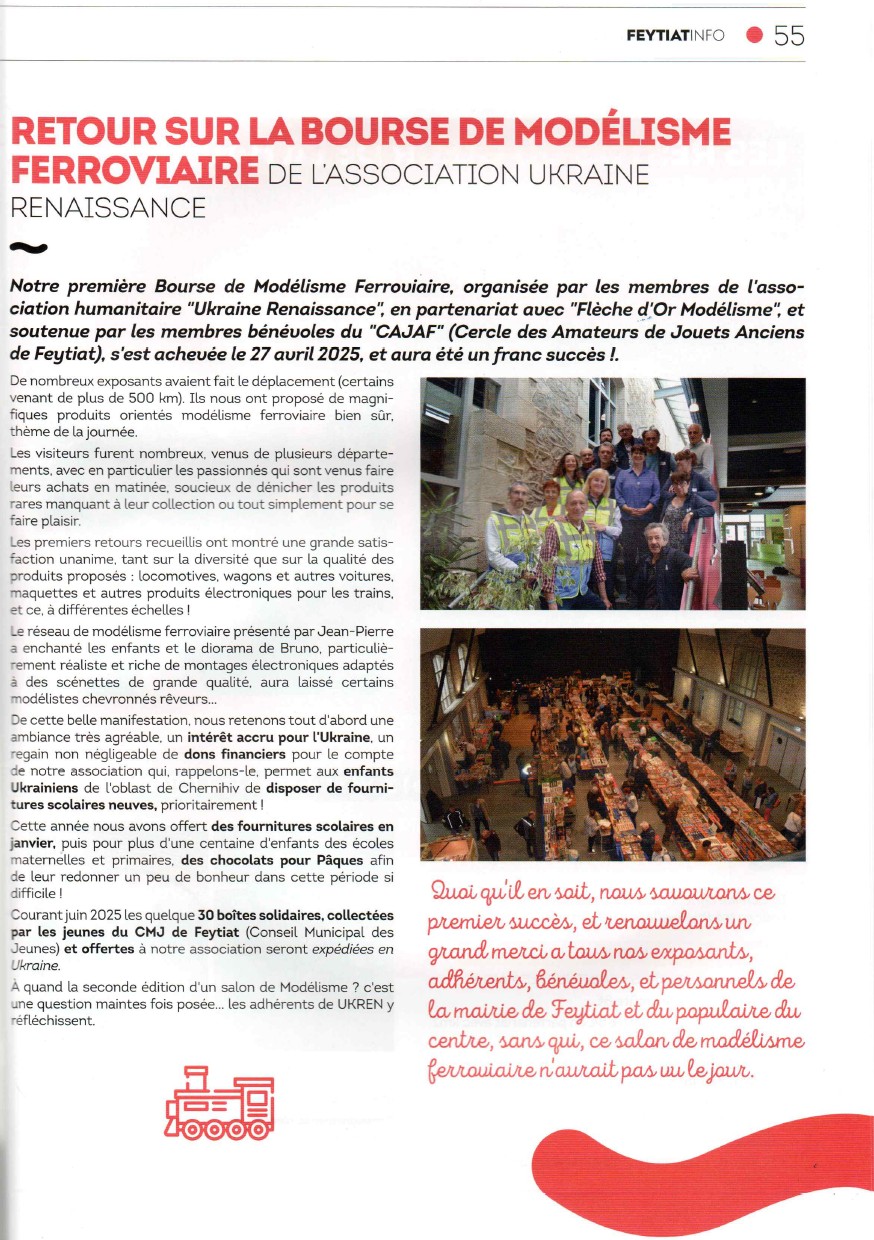 FEYTIATINFO 55

RETOUR SUR LA BOURSE DE MODÉLISME FERROVIAIRE DE L'ASSOCIATION UKRAINE RENAISSANCE

Notre première Bourse de Modélisme Ferroviaire, organisée par les membres de l'association humanitaire "Ukraine Renaissance", en partenariat avec "Flèche d'Or Modélisme", et soutenue par les membres bénévoles du "CAJAF" (Cercle des Amateurs de Jouets Anciens de Feytiat), s'est achevée le 27 avril 2025, et aura été un franc succès !.

De nombreux exposants avaient fait le déplacement (certains venant de plus de 500 km). Ils nous ont proposé de magnifiques produits orientés modélisme ferroviaire bien sûr, thème de la journée.

Les visiteurs furent nombreux, venus de plusieurs départements, avec en particulier les passionnés qui sont venus faire leurs achats en matinée, soucieux de dénicher les produits rares manquant à leur collection ou tout simplement pour se faire plaisir.

Les premiers retours recueillis ont montré une grande satisfaction unanime, tant sur la diversité que sur la qualité des produits proposés : locomotives, wagons et autres voitures, maquettes et autres produits électroniques pour les trains, et ce, à différentes échelles !

Le réseau de modélisme ferroviaire présenté par Jean-Pierre a enchanté les enfants et le diorama de Bruno, particulièrement réaliste et riche de montages électroniques adaptés à des scénettes de grande qualité, aura laissé certains modélistes chevronnés rêveurs...

De cette belle manifestation, nous retenons tout d'abord une ambiance très agréable, un intérêt accru pour l'Ukraine, un regain non négligeable de dons financiers pour le compte de notre association qui, rappelons-le, permet aux enfants Ukrainiens de l'oblast de Chernihiv de disposer de fournitures scolaires neuves, prioritairement !

Cette année nous avons offert des fournitures scolaires en janvier, puis pour plus d'une centaine d'enfants des écoles maternelles et primaires, des chocolats pour Pâques afin de leur redonner un peu de bonheur dans cette période si difficile !

Courant juin 2025 les quelque 30 boîtes solidaires, collectées par les jeunes du CMJ de Feytiat (Conseil Municipal des Jeunes) et offertes à notre association seront expédiées en Ukraine.

À quand la seconde édition d'un salon de Modélisme ? c'est une question maintes fois posée... les adhérents de UKREN y réfléchissent.

Quoi qu'il en soit, nous savourons ce premier succès, et renouvelons un grand merci a tous nos exposants, adhérents, bénévoles, et personnels de la mairie de Feytiat et du populaire du centre, sans qui, ce salon de modélisme ferroviaire n'aurait pas vu le jour.